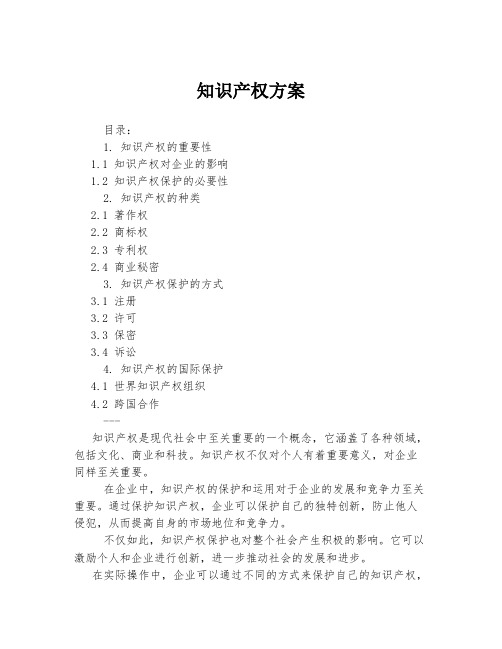 知识产权方案

目录：
1. 知识产权的重要性
1.1 知识产权对企业的影响
1.2 知识产权保护的必要性
2. 知识产权的种类
2.1 著作权
2.2 商标权
2.3 专利权
2.4 商业秘密
3. 知识产权保护的方式
3.1 注册
3.2 许可
3.3 保密
3.4 诉讼
4. 知识产权的国际保护
4.1 世界知识产权组织
4.2 跨国合作
---

知识产权是现代社会中至关重要的一个概念，它涵盖了各种领域，包括文化、商业和科技。知识产权不仅对个人有着重要意义，对企业同样至关重要。

在企业中，知识产权的保护和运用对于企业的发展和竞争力至关重要。通过保护知识产权，企业可以保护自己的独特创新，防止他人侵犯，从而提高自身的市场地位和竞争力。

不仅如此，知识产权保护也对整个社会产生积极的影响。它可以激励个人和企业进行创新，进一步推动社会的发展和进步。

在实际操作中，企业可以通过不同的方式来保护自己的知识产权，